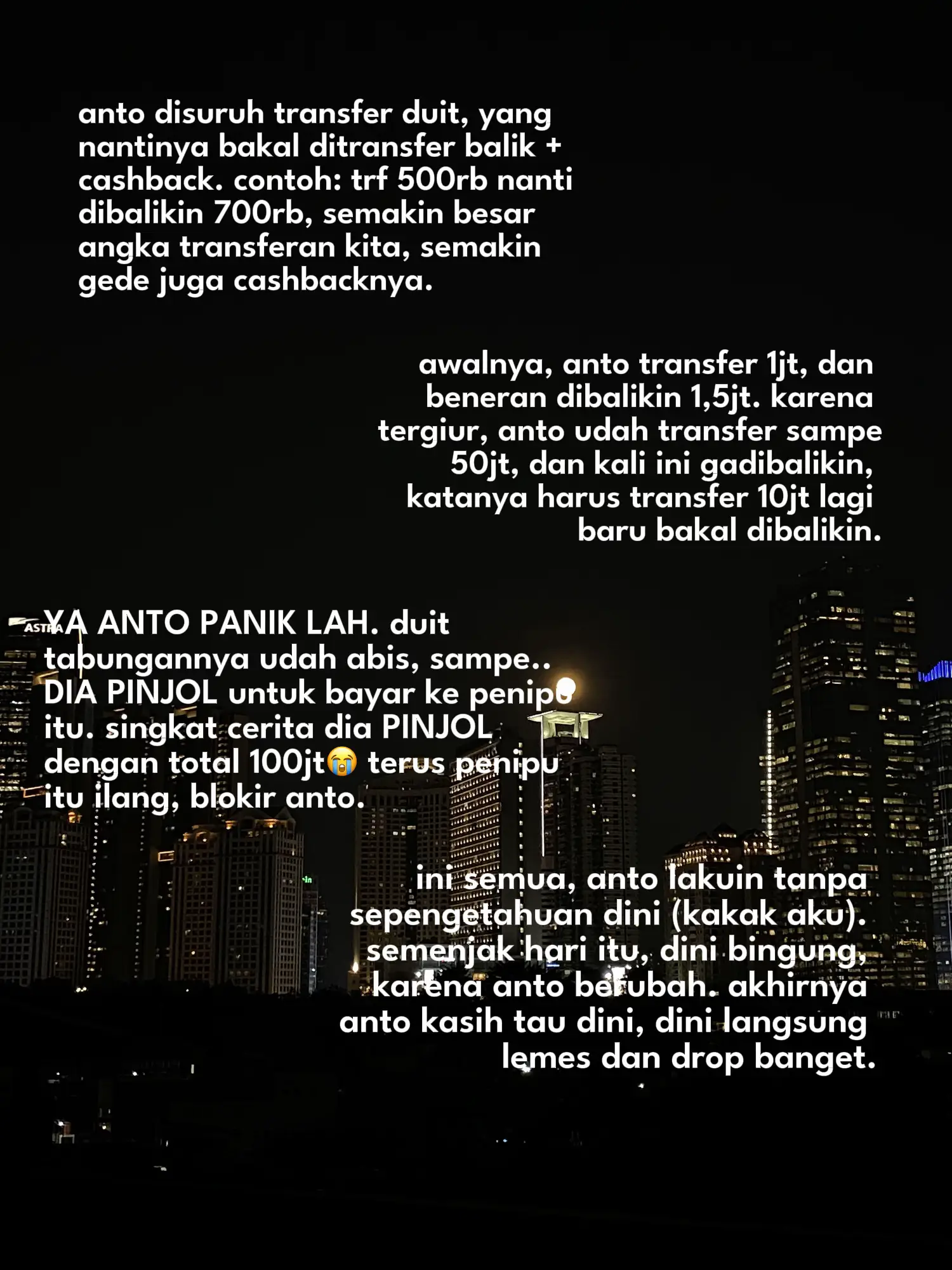 anto disuruh transfer duit, yang nantinya bakal ditransfer balik + cashback. contoh: trf 500rb nanti dibalikin 700rb, semakin besar angka transferan kita, semakin gede juga cashbacknya.

awalnya, anto transfer 1jt, dan beneran dibalikin 1,5jt. karena tergiur, anto udah transfer sampe 50jt, dan kali ini gadibalikin, katanya harus transfer 10jt lagi baru bakal dibalikin.

ASTRA

YA ANTO PANIK LAH. duit tabungannya udah abis, sampe.. DIA PINJOL untuk bayar ke penipu itu. singkat cerita dia PINJOL dengan total 100jt😭 terus penipu itu ilang, blokir anto.

ini semua, anto lakuin tanpa sepengetahuan dini (kakak aku). semenjak hari itu, dini bingung, karena anto berubah. akhirnya anto kasih tau dini, dini langsung lemes dan drop banget.